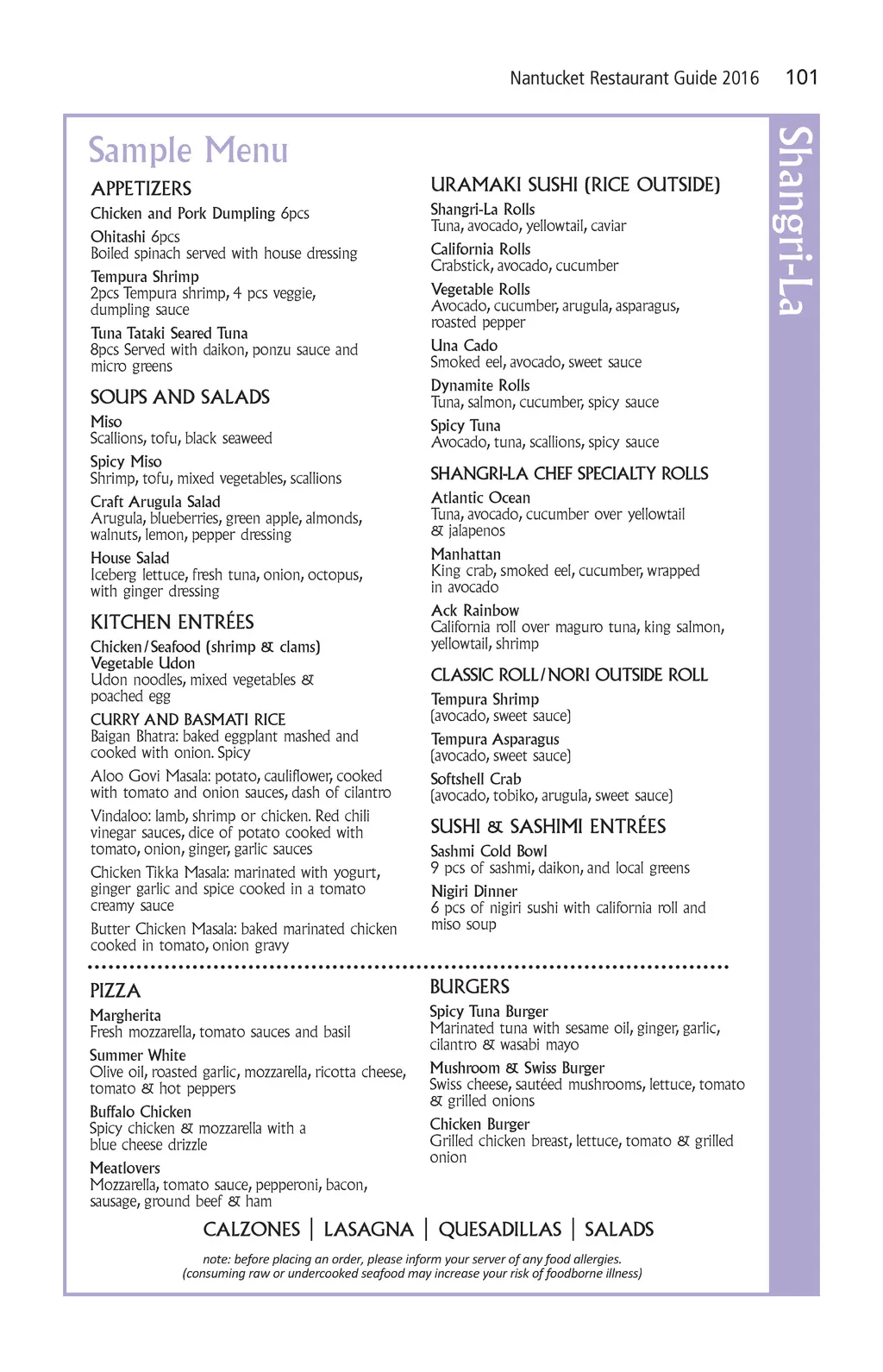 Nantucket Restaurant Guide 2016 101

Shangri-La

Sample Menu

APPETIZERS

Chicken and Pork Dumpling 6pcs

Ohitashi 6pcs
Boiled spinach served with house dressing

Tempura Shrimp
2pcs Tempura shrimp, 4 pcs veggie, dumpling sauce

Tuna Tataki Seared Tuna
8pcs Served with daikon, ponzu sauce and micro greens

SOUPS AND SALADS

Miso
Scallions, tofu, black seaweed

Spicy Miso
Shrimp, tofu, mixed vegetables, scallions

Craft Arugula Salad
Arugula, blueberries, green apple, almonds, walnuts, lemon, pepper dressing

House Salad
Iceberg lettuce, fresh tuna, onion, octopus, with ginger dressing

KITCHEN ENTRÉES

Chicken/Seafood (shrimp & clams)
Vegetable Udon
Udon noodles, mixed vegetables & poached egg

CURRY AND BASMATI RICE
Baigan Bhatra: baked eggplant mashed and cooked with onion. Spicy

Aloo Govi Masala: potato, cauliflower, cooked with tomato and onion sauces, dash of cilantro

Vindaloo: lamb, shrimp or chicken. Red chili vinegar sauces, dice of potato cooked with tomato, onion, ginger, garlic sauces

Chicken Tikka Masala: marinated with yogurt, ginger garlic and spice cooked in a tomato creamy sauce

Butter Chicken Masala: baked marinated chicken cooked in tomato, onion gravy

URAMAKI SUSHI (RICE OUTSIDE)

Shangri-La Rolls
Tuna, avocado, yellowtail, caviar

California Rolls
Crabstick, avocado, cucumber

Vegetable Rolls
Avocado, cucumber, arugula, asparagus, roasted pepper

Una Cado
Smoked eel, avocado, sweet sauce

Dynamite Rolls
Tuna, salmon, cucumber, spicy sauce

Spicy Tuna
Avocado, tuna, scallions, spicy sauce

SHANGRI-LA CHEF SPECIALTY ROLLS

Atlantic Ocean
Tuna, avocado, cucumber over yellowtail & jalapenos

Manhattan
King crab, smoked eel, cucumber, wrapped in avocado

Ack Rainbow
California roll over maguro tuna, king salmon, yellowtail, shrimp

CLASSIC ROLL/NORI OUTSIDE ROLL

Tempura Shrimp
(avocado, sweet sauce)

Tempura Asparagus
(avocado, sweet sauce)

Softshell Crab
(avocado, tobiko, arugula, sweet sauce)

SUSHI & SASHIMI ENTRÉES

Sashmi Cold Bowl
9 pcs of sashmi, daikon, and local greens

Nigiri Dinner
6 pcs of nigiri sushi with california roll and miso soup

PIZZA

Margherita
Fresh mozzarella, tomato sauces and basil

Summer White
Olive oil, roasted garlic, mozzarella, ricotta cheese, tomato & hot peppers

Buffalo Chicken
Spicy chicken & mozzarella with a blue cheese drizzle

Meatlovers
Mozzarella, tomato sauce, pepperoni, bacon, sausage, ground beef & ham

BURGERS

Spicy Tuna Burger
Marinated tuna with sesame oil, ginger, garlic, cilantro & wasabi mayo

Mushroom & Swiss Burger
Swiss cheese, sautéed mushrooms, lettuce, tomato & grilled onions

Chicken Burger
Grilled chicken breast, lettuce, tomato & grilled onion

CALZONES | LASAGNA | QUESADILLAS | SALADS

note: before placing an order, please inform your server of any food allergies.
(consuming raw or undercooked seafood may increase your risk of foodborne illness)